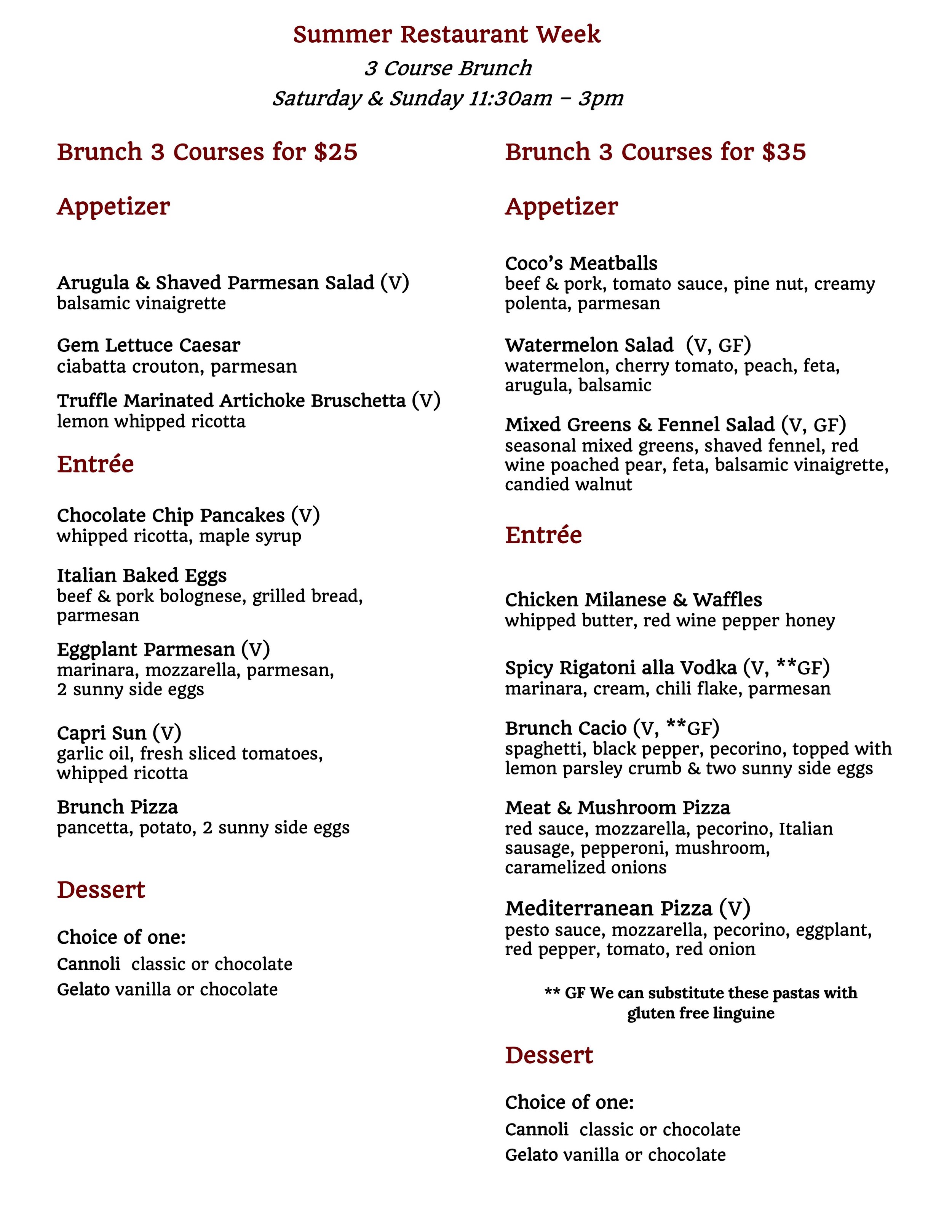 Summer Restaurant Week
3 Course Brunch
Saturday & Sunday 11:30am – 3pm

Brunch 3 Courses for $25

Appetizer

Arugula & Shaved Parmesan Salad (V)
balsamic vinaigrette

Gem Lettuce Caesar
ciabatta crouton, parmesan

Truffle Marinated Artichoke Bruschetta (V)
lemon whipped ricotta

Entrée

Chocolate Chip Pancakes (V)
whipped ricotta, maple syrup

Italian Baked Eggs
beef & pork bolognese, grilled bread, parmesan

Eggplant Parmesan (V)
marinara, mozzarella, parmesan, 2 sunny side eggs

Capri Sun (V)
garlic oil, fresh sliced tomatoes, whipped ricotta

Brunch Pizza
pancetta, potato, 2 sunny side eggs

Dessert

Choice of one:
Cannoli classic or chocolate
Gelato vanilla or chocolate

Brunch 3 Courses for $35

Appetizer

Coco's Meatballs
beef & pork, tomato sauce, pine nut, creamy polenta, parmesan

Watermelon Salad (V, GF)
watermelon, cherry tomato, peach, feta, arugula, balsamic

Mixed Greens & Fennel Salad (V, GF)
seasonal mixed greens, shaved fennel, red wine poached pear, feta, balsamic vinaigrette, candied walnut

Entrée

Chicken Milanese & Waffles
whipped butter, red wine pepper honey

Spicy Rigatoni alla Vodka (V, **GF)
marinara, cream, chili flake, parmesan

Brunch Cacio (V, **GF)
spaghetti, black pepper, pecorino, topped with lemon parsley crumb & two sunny side eggs

Meat & Mushroom Pizza
red sauce, mozzarella, pecorino, Italian sausage, pepperoni, mushroom, caramelized onions

Mediterranean Pizza (V)
pesto sauce, mozzarella, pecorino, eggplant, red pepper, tomato, red onion

** GF We can substitute these pastas with gluten free linguine

Dessert

Choice of one:
Cannoli classic or chocolate
Gelato vanilla or chocolate